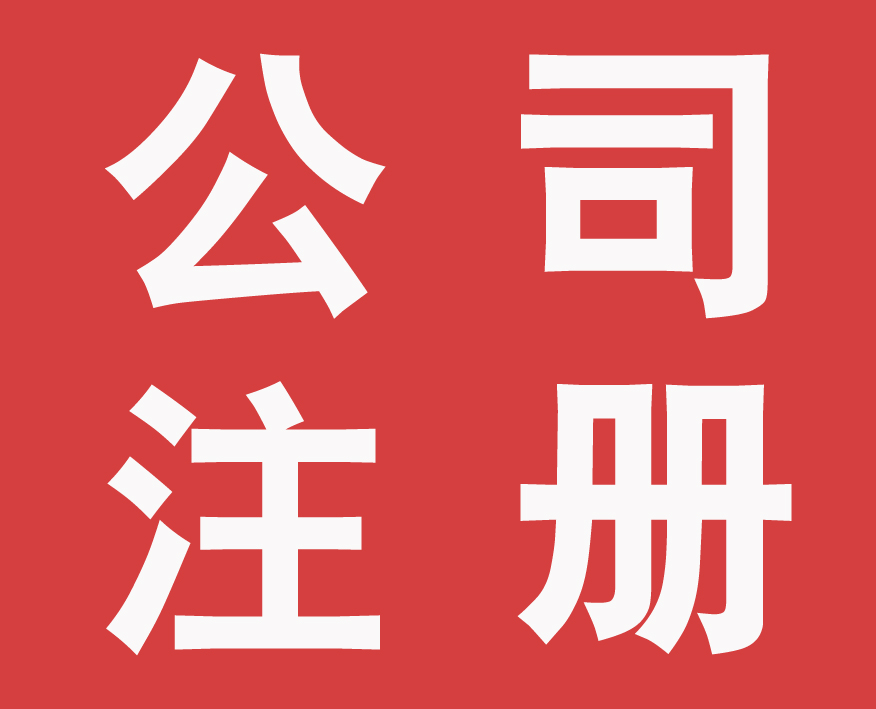 公司
注册